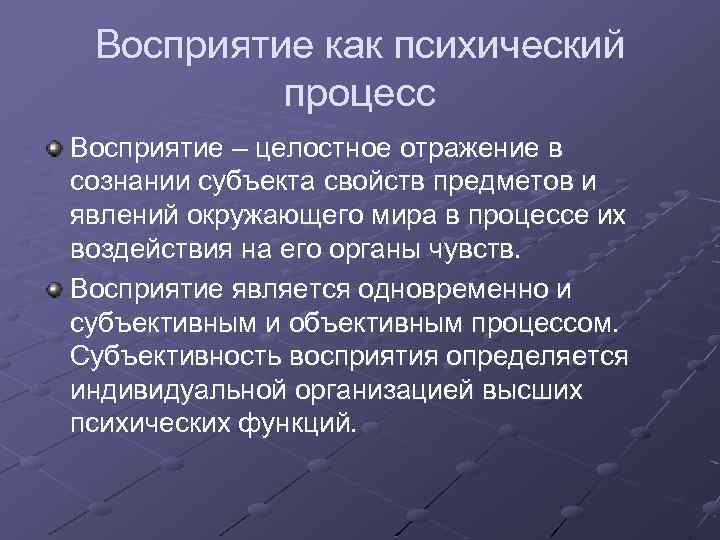 Восприятие как психический процесс

Восприятие – целостное отражение в сознании субъекта свойств предметов и явлений окружающего мира в процессе их воздействия на его органы чувств.

Восприятие является одновременно и субъективным и объективным процессом. Субъективность восприятия определяется индивидуальной организацией высших психических функций.